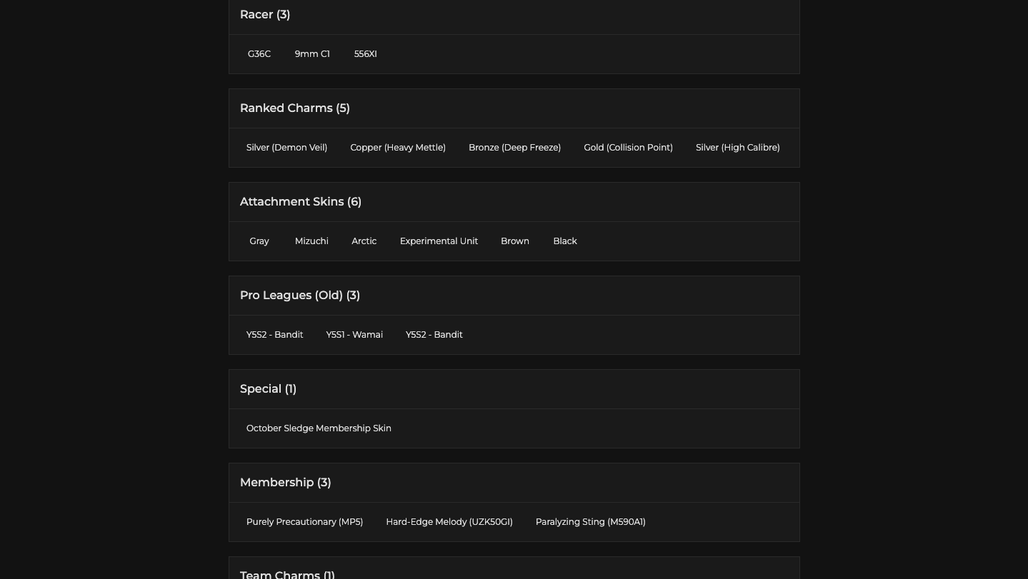 Racer (3)

G36C 9mm C1 556XI

Ranked Charms (5)

Silver (Demon Veil) Copper (Heavy Mettle) Bronze (Deep Freeze) Gold (Collision Point) Silver (High Calibre)

Attachment Skins (6)

Gray Mizuchi Arctic Experimental Unit Brown Black

Pro Leagues (Old) (3)

Y5S2 - Bandit Y5S1 - Wamai Y5S2 - Bandit

Special (1)

October Sledge Membership Skin

Membership (3)

Purely Precautionary (MP5) Hard-Edge Melody (UZK50GI) Paralyzing Sting (M590A1)

Team Charms (1)